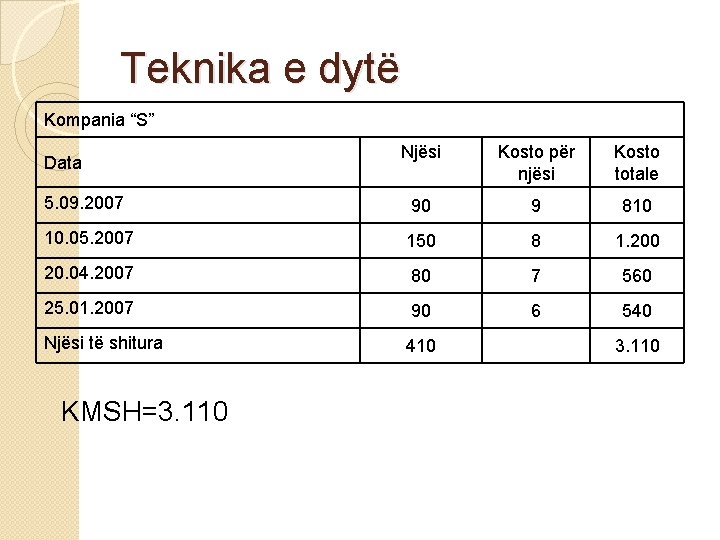 Teknika e dytë

| Kompania "S" | | | |
|---|---|---|---|
| Data | Njësi | Kosto për njësi | Kosto totale |
| 5.09.2007 | 90 | 9 | 810 |
| 10.05.2007 | 150 | 8 | 1.200 |
| 20.04.2007 | 80 | 7 | 560 |
| 25.01.2007 | 90 | 6 | 540 |
| Njësi të shitura | 410 | | 3.110 |

KMSH=3.110